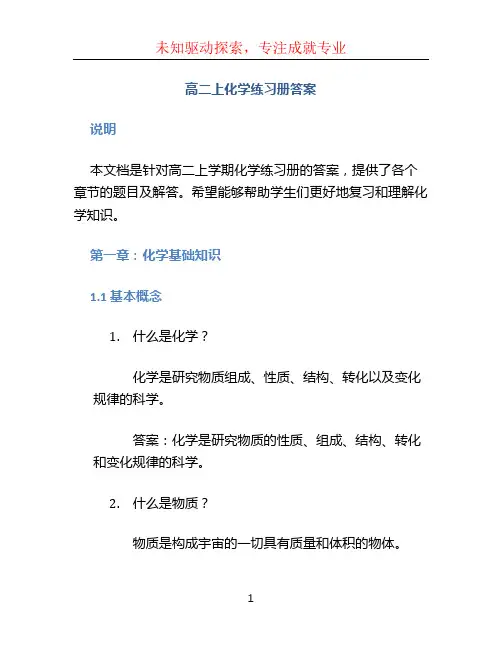 未知驱动探索，专注成就专业

高二上化学练习册答案

说明

本文档是针对高二上学期化学练习册的答案，提供了各个章节的题目及解答。希望能够帮助学生们更好地复习和理解化学知识。

第一章：化学基础知识

1.1 基本概念

1. 什么是化学？

化学是研究物质组成、性质、结构、转化以及变化规律的科学。

答案：化学是研究物质的性质、组成、结构、转化和变化规律的科学。

2. 什么是物质？

物质是构成宇宙的一切具有质量和体积的物体。

1